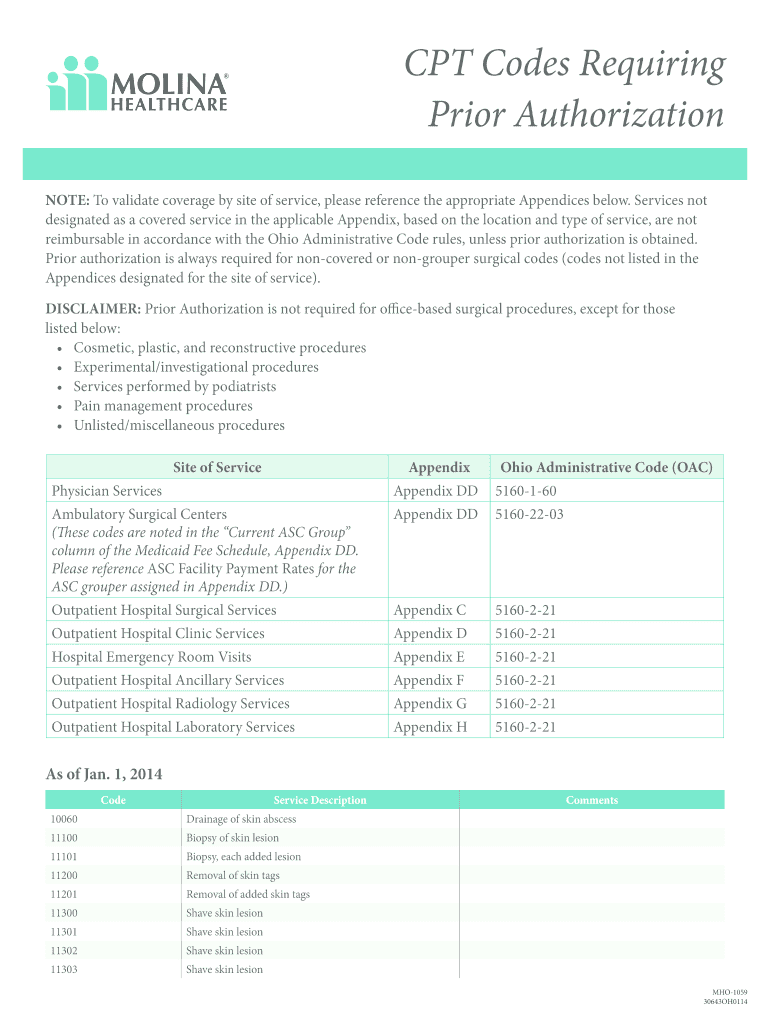 MOLINA® HEALTHCARE

CPT Codes Requiring Prior Authorization

**NOTE:** To validate coverage by site of service, please reference the appropriate Appendices below. Services not designated as a covered service in the applicable Appendix, based on the location and type of service, are not reimbursable in accordance with the Ohio Administrative Code rules, unless prior authorization is obtained. Prior authorization is always required for non-covered or non-grouper surgical codes (codes not listed in the Appendices designated for the site of service).

**DISCLAIMER:** Prior Authorization is not required for office-based surgical procedures, except for those listed below:
• Cosmetic, plastic, and reconstructive procedures
• Experimental/investigational procedures
• Services performed by podiatrists
• Pain management procedures
• Unlisted/miscellaneous procedures

| Site of Service | Appendix | Ohio Administrative Code (OAC) |
|---|---|---|
| Physician Services | Appendix DD | 5160-1-60 |
| Ambulatory Surgical Centers (These codes are noted in the "Current ASC Group" column of the Medicaid Fee Schedule, Appendix DD. Please reference ASC Facility Payment Rates for the ASC grouper assigned in Appendix DD.) | Appendix DD | 5160-22-03 |
| Outpatient Hospital Surgical Services | Appendix C | 5160-2-21 |
| Outpatient Hospital Clinic Services | Appendix D | 5160-2-21 |
| Hospital Emergency Room Visits | Appendix E | 5160-2-21 |
| Outpatient Hospital Ancillary Services | Appendix F | 5160-2-21 |
| Outpatient Hospital Radiology Services | Appendix G | 5160-2-21 |
| Outpatient Hospital Laboratory Services | Appendix H | 5160-2-21 |

**As of Jan. 1, 2014**

| Code | Service Description | Comments |
|---|---|---|
| 10060 | Drainage of skin abscess | |
| 11100 | Biopsy of skin lesion | |
| 11101 | Biopsy, each added lesion | |
| 11200 | Removal of skin tags | |
| 11201 | Removal of added skin tags | |
| 11300 | Shave skin lesion | |
| 11301 | Shave skin lesion | |
| 11302 | Shave skin lesion | |
| 11303 | Shave skin lesion | |

MHO-1059
30643OH0114